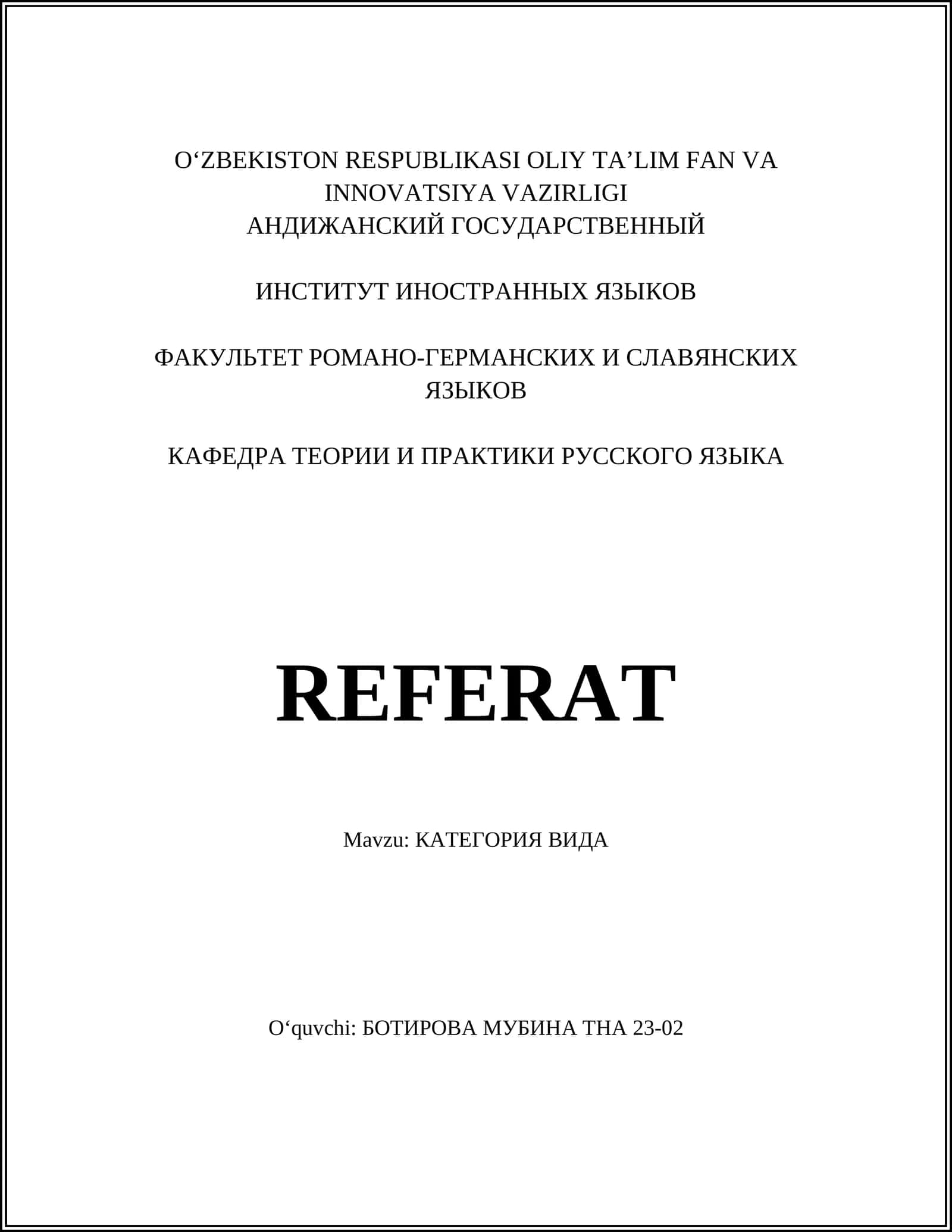 O‘ZBEKISTON RESPUBLIKASI OLIY TA’LIM FAN VA INNOVATSIYA VAZIRLIGI
АНДИЖАНСКИЙ ГОСУДАРСТВЕННЫЙ

ИНСТИТУТ ИНОСТРАННЫХ ЯЗЫКОВ

ФАКУЛЬТЕТ РОМАНО-ГЕРМАНСКИХ И СЛАВЯНСКИХ ЯЗЫКОВ

КАФЕДРА ТЕОРИИ И ПРАКТИКИ РУССКОГО ЯЗЫКА

REFERAT

Mavzu: КАТЕГОРИЯ ВИДА

O‘quvchi: БОТИРОВА МУБИНА ТНА 23-02